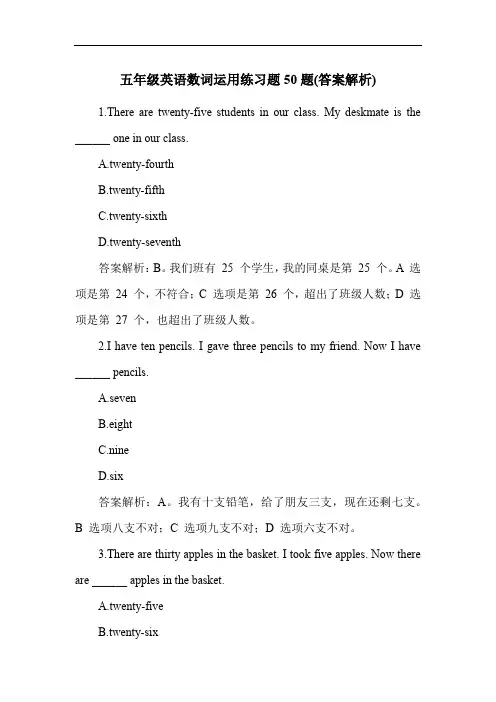 五年级英语数词运用练习题 50 题(答案解析)

1.There are twenty-five students in our class. My deskmate is the ______ one in our class.

A.twenty-fourth

B.twenty-fifth

C.twenty-sixth

D.twenty-seventh

答案解析：B。我们班有 25 个学生，我的同桌是第 25 个。A 选项是第 24 个，不符合；C 选项是第 26 个，超出了班级人数；D 选项是第 27 个，也超出了班级人数。

2.I have ten pencils. I gave three pencils to my friend. Now I have ______ pencils.

A.seven

B.eight

C.nine

D.six

答案解析：A。我有十支铅笔，给了朋友三支，现在还剩七支。B 选项八支不对；C 选项九支不对；D 选项六支不对。

3.There are thirty apples in the basket. I took five apples. Now there are ______ apples in the basket.

A.twenty-five

B.twenty-six